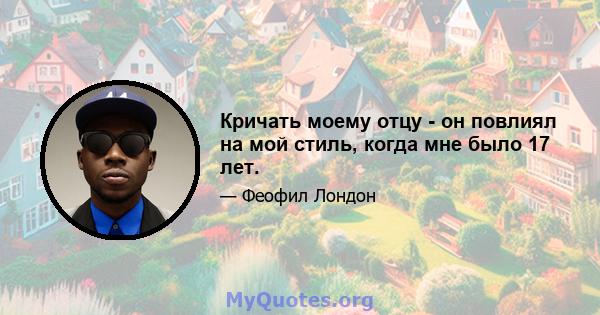 Кричать моему отцу - он повлиял на мой стиль, когда мне было 17 лет.

— Феофил Лондон

MyQuotes.org